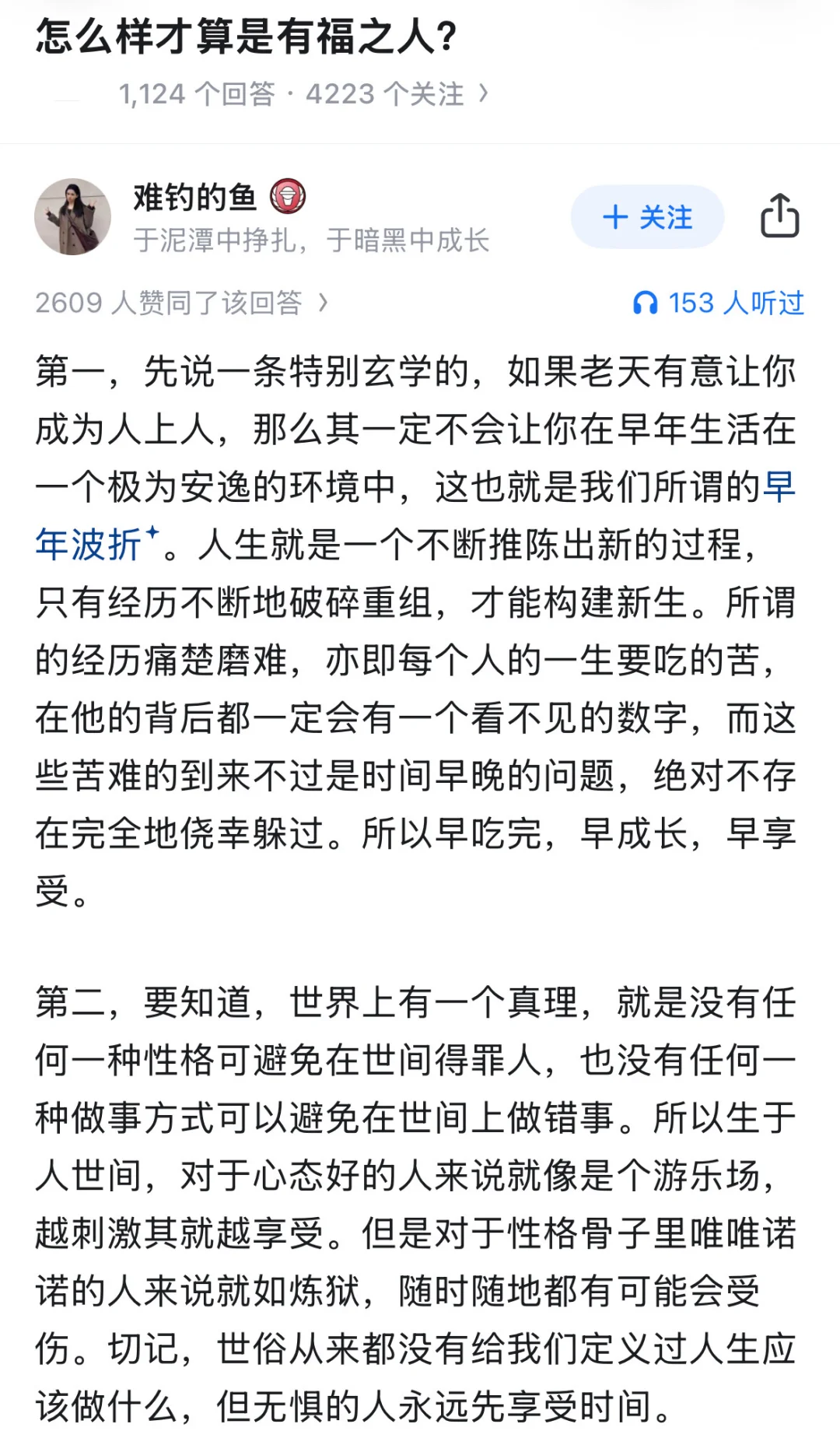 怎么样才算是有福之人?

1,124 个回答 · 4223 个关注 ›

难钓的鱼
于泥潭中挣扎，于暗黑中成长

+ 关注

2609 人赞同了该回答 ›

153 人听过

第一，先说一条特别玄学的，如果老天有意让你成为人上人，那么其一定不会让你在早年生活在一个极为安逸的环境中，这也就是我们所谓的早年波折。人生就是一个不断推陈出新的过程，只有经历不断地破碎重组，才能构建新生。所谓的经历痛楚磨难，亦即每个人的一生要吃的苦，在他的背后都一定会有一个看不见的数字，而这些苦难的到来不过是时间早晚的问题，绝对不存在完全地侥幸躲过。所以早吃完，早成长，早享受。

第二，要知道，世界上有一个真理，就是没有任何一种性格可避免在世间得罪人，也没有任何一种做事方式可以避免在世间上做错事。所以生于人世间，对于心态好的人来说就像是个游乐场，越刺激其就越享受。但是对于性格骨子里唯唯诺诺的人来说就如炼狱，随时随地都有可能会受伤。切记，世俗从来都没有给我们定义过人生应该做什么，但无惧的人永远先享受时间。